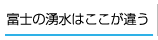 富士の湧水はここが違う